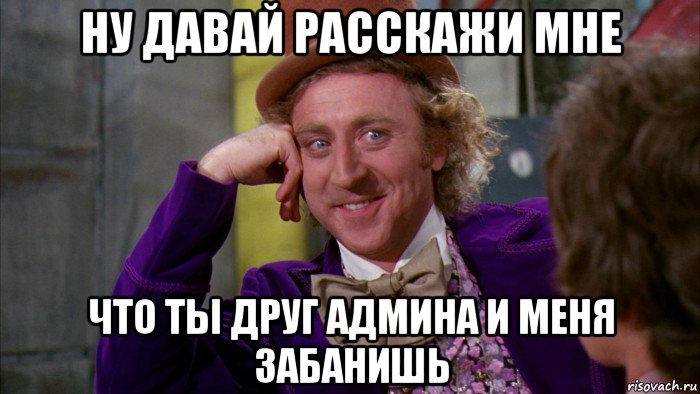 НУ ДАВАЙ РАССКАЖИ МНЕ

ЧТО ТЫ ДРУГ АДМИНА И МЕНЯ ЗАБАНИШЬ

risovach.ru